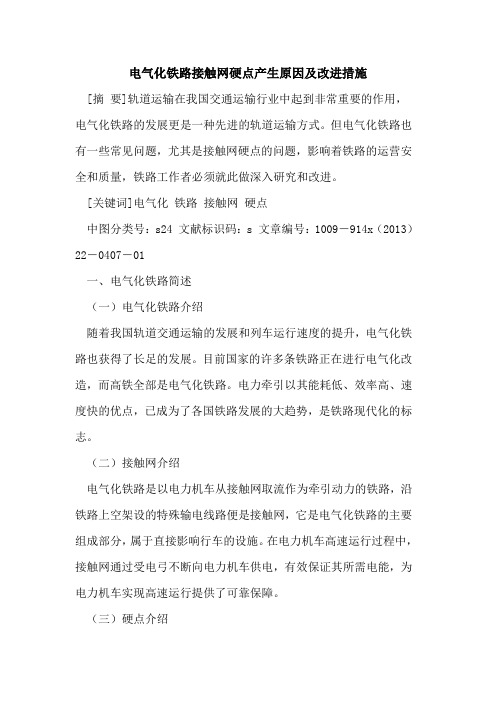 电气化铁路接触网硬点产生原因及改进措施

[摘 要]轨道运输在我国交通运输行业中起到非常重要的作用，电气化铁路的发展更是一种先进的轨道运输方式。但电气化铁路也有一些常见问题，尤其是接触网硬点的问题，影响着铁路的运营安全和质量，铁路工作者必须就此做深入研究和改进。

[关键词]电气化 铁路 接触网 硬点

中图分类号：s24 文献标识码：s 文章编号：1009－914x（2013）22－0407－01

一、电气化铁路简述

（一）电气化铁路介绍

随着我国轨道交通运输的发展和列车运行速度的提升，电气化铁路也获得了长足的发展。目前国家的许多条铁路正在进行电气化改造，而高铁全部是电气化铁路。电力牵引以其能耗低、效率高、速度快的优点，已成为了各国铁路发展的大趋势，是铁路现代化的标志。

（二）接触网介绍

电气化铁路是以电力机车从接触网取流作为牵引动力的铁路，沿铁路上空架设的特殊输电线路便是接触网，它是电气化铁路的主要组成部分，属于直接影响行车的设施。在电力机车高速运行过程中，接触网通过受电弓不断向电力机车供电，有效保证其所需电能，为电力机车实现高速运行提供了可靠保障。

（三）硬点介绍